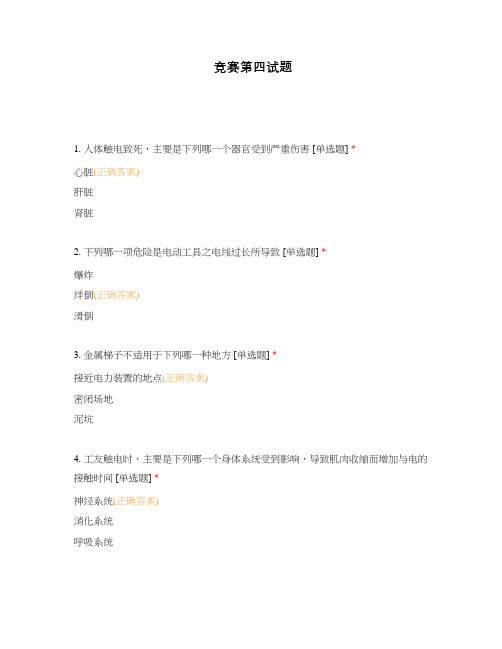 竞赛第四试题

1. 人体触电致死，主要是下列哪一个器官受到严重伤害 [单选题] *

心脏(正确答案)

肝脏

肾脏

2. 下列哪一项危险是电动工具之电线过长所导致 [单选题] *

爆炸

绊倒(正确答案)

滑倒

3. 金属梯子不适用于下列哪一种地方 [单选题] *

接近电力装置的地点(正确答案)

密闭场地

泥坑

4. 工友触电时，主要是下列哪一个身体系统受到影响，导致肌肉收缩而增加与电的接触时间 [单选题] *

神经系统(正确答案)

消化系统

呼吸系统